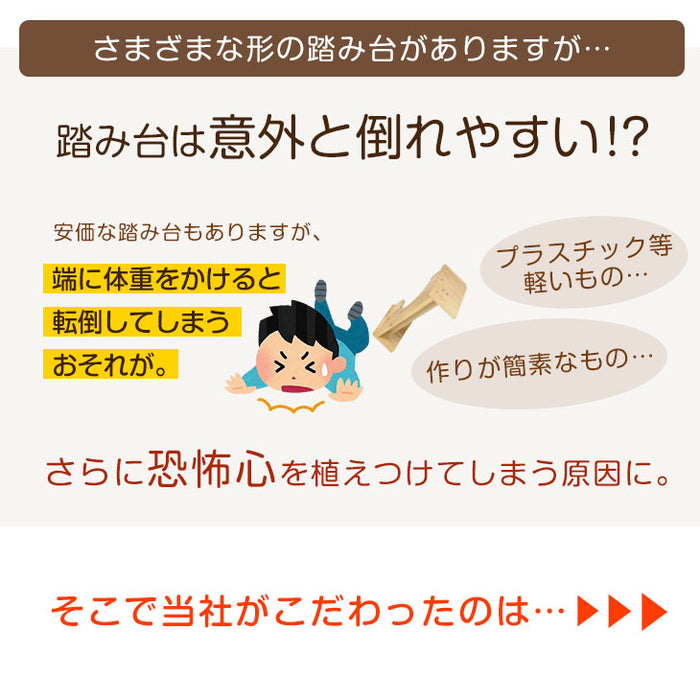 さまざまな形の踏み台がありますが…

踏み台は意外と倒れやすい!?

安価な踏み台もありますが、

端に体重をかけると
転倒してしまう
おそれが。

プラスチック等
軽いもの…

作りが簡素なもの…

さらに恐怖心を植えつけてしまう原因に。

そこで当社がこだわったのは…▶▶▶